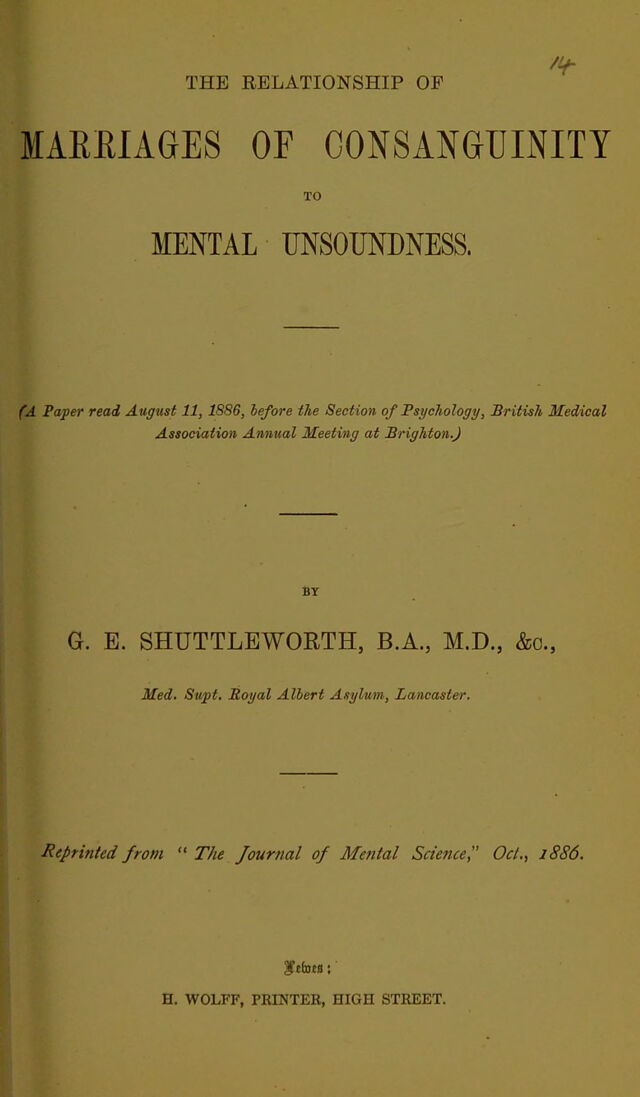 14

THE RELATIONSHIP OF

MARRIAGES OF CONSANGUINITY

TO

MENTAL UNSOUNDNESS.

(A Paper read August 11, 1886, before the Section of Psychology, British Medical Association Annual Meeting at Brighton.)

BY

G. E. SHUTTLEWORTH, B.A., M.D., &c.,

Med. Supt. Royal Albert Asylum, Lancaster.

Reprinted from "The Journal of Mental Science," Oct., 1886.

Lewes:

H. WOLFF, PRINTER, HIGH STREET.